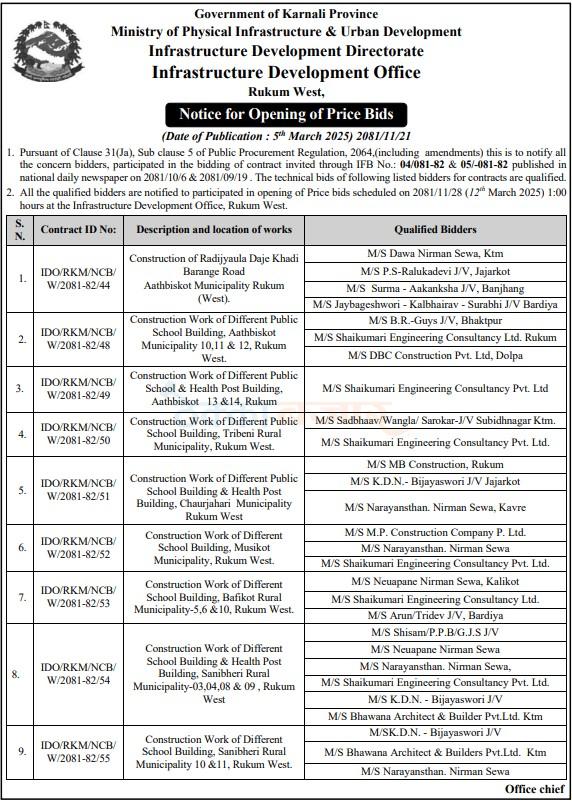 Government of Karnali Province
Ministry of Physical Infrastructure & Urban Development
Infrastructure Development Directorate
Infrastructure Development Office
Rukum West,

Notice for Opening of Price Bids

(Date of Publication : 5th March 2025) 2081/11/21

1. Pursuant of Clause 31(Ja), Sub clause 5 of Public Procurement Regulation, 2064,(including amendments) this is to notify all the concern bidders, participated in the bidding of contract invited through IFB No.: 04/081-82 & 05/-081-82 published in national daily newspaper on 2081/10/6 & 2081/09/19 . The technical bids of following listed bidders for contracts are qualified.
2. All the qualified bidders are notified to participated in opening of Price bids scheduled on 2081/11/28 (12th March 2025) 1:00 hours at the Infrastructure Development Office, Rukum West.

| S. N. | Contract ID No: | Description and location of works | Qualified Bidders |
|---|---|---|---|
| 1. | IDO/RKM/NCB/ W/2081-82/44 | Construction of Radijyaula Daje Khadi Barange Road Aathbiskot Municipality Rukum (West). | M/S Dawa Nirman Sewa, Ktm |
| | | | M/S P.S-Ralukadevi J/V, Jajarkot |
| | | | M/S Surma - Aakanksha J/V, Banjhang |
| | | | M/S Jaybageshwori - Kalbhairav - Surabhi J/V Bardiya |
| 2. | IDO/RKM/NCB/ W/2081-82/48 | Construction Work of Different Public School Building, Aathbiskot Municipality 10,11 & 12, Rukum West. | M/S B.R.-Guys J/V, Bhaktpur |
| | | | M/S Shaikumari Engineering Consultancy Ltd. Rukum |
| | | | M/S DBC Construction Pvt. Ltd, Dolpa |
| 3. | IDO/RKM/NCB/ W/2081-82/49 | Construction Work of Different Public School & Health Post Building, Aathbiskot 13 &14, Rukum | M/S Shaikumari Engineering Consultancy Pvt. Ltd |
| 4. | IDO/RKM/NCB/ W/2081-82/50 | Construction Work of Different Public School Building, Tribeni Rural Municipality, Rukum West. | M/S Sadbhaav/Wangla/ Sarokar-J/V Subidhnagar Ktm. |
| | | | M/S Shaikumari Engineering Consultancy Pvt. Ltd. |
| 5. | IDO/RKM/NCB/ W/2081-82/51 | Construction Work of Different Public School Building & Health Post Building, Chaurjahari Municipality Rukum West | M/S MB Construction, Rukum |
| | | | M/S K.D.N.- Bijayaswori J/V Jajarkot |
| | | | M/S Narayansthan. Nirman Sewa, Kavre |
| 6. | IDO/RKM/NCB/ W/2081-82/52 | Construction Work of Different School Building, Musikot Municipality, Rukum West. | M/S M.P. Construction Company P. Ltd. |
| | | | M/S Narayansthan. Nirman Sewa |
| | | | M/S Shaikumari Engineering Consultancy Pvt. Ltd. |
| 7. | IDO/RKM/NCB/ W/2081-82/53 | Construction Work of Different School Building, Bafikot Rural Municipality-5,6 &10, Rukum West. | M/S Neuapane Nirman Sewa, Kalikot |
| | | | M/S Shaikumari Engineering Consultancy Ltd. |
| | | | M/S Arun/Tridev J/V, Bardiya |
| 8. | IDO/RKM/NCB/ W/2081-82/54 | Construction Work of Different School Building & Health Post Building, Sanibheri Rural Municipality-03,04,08 & 09 , Rukum West | M/S Shisam/P.P.B/G.J.S J/V |
| | | | M/S Neuapane Nirman Sewa |
| | | | M/S Narayansthan. Nirman Sewa, |
| | | | M/S Shaikumari Engineering Consultancy Pvt. Ltd. |
| | | | M/S K.D.N. - Bijayaswori J/V |
| | | | M/S Bhawana Architect & Builder Pvt.Ltd. Ktm |
| 9. | IDO/RKM/NCB/ W/2081-82/55 | Construction Work of Different School Building, Sanibheri Rural Municipality 10 &11, Rukum West. | M/SK.D.N. - Bijayaswori J/V |
| | | | M/S Bhawana Architect & Builders Pvt.Ltd. Ktm |
| | | | M/S Narayansthan. Nirman Sewa |

Office chief